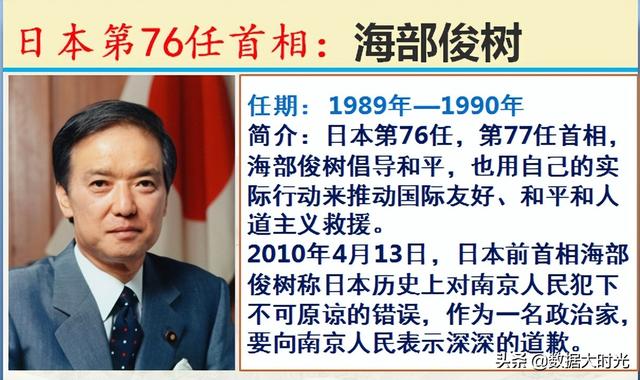 日本第76任首相：海部俊树

任期：1989年—1990年
简介：日本第76任，第77任首相，海部俊树倡导和平，也用自己的实际行动来推动国际友好、和平和人道主义救援。
2010年4月13日，日本前首相海部俊树称日本历史上对南京人民犯下不可原谅的错误，作为一名政治家，要向南京人民表示深深的道歉。

头条 @数据大时光